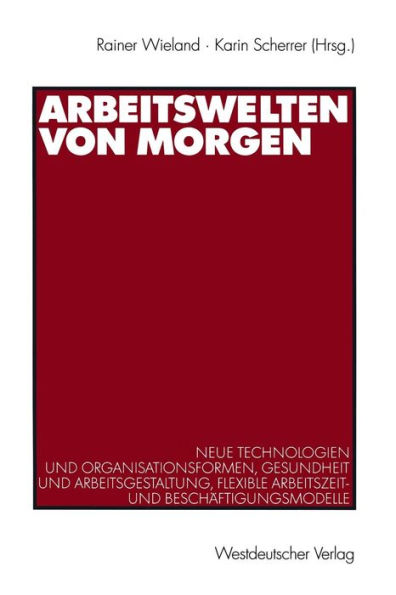 Rainer Wieland · Karin Scherrer (Hrsg.)

ARBEITSWELTEN VON MORGEN

NEUE TECHNOLOGIEN UND ORGANISATIONSFORMEN, GESUNDHEIT UND ARBEITSGESTALTUNG, FLEXIBLE ARBEITSZEIT- UND BESCHÄFTIGUNGSMODELLE

Westdeutscher Verlag